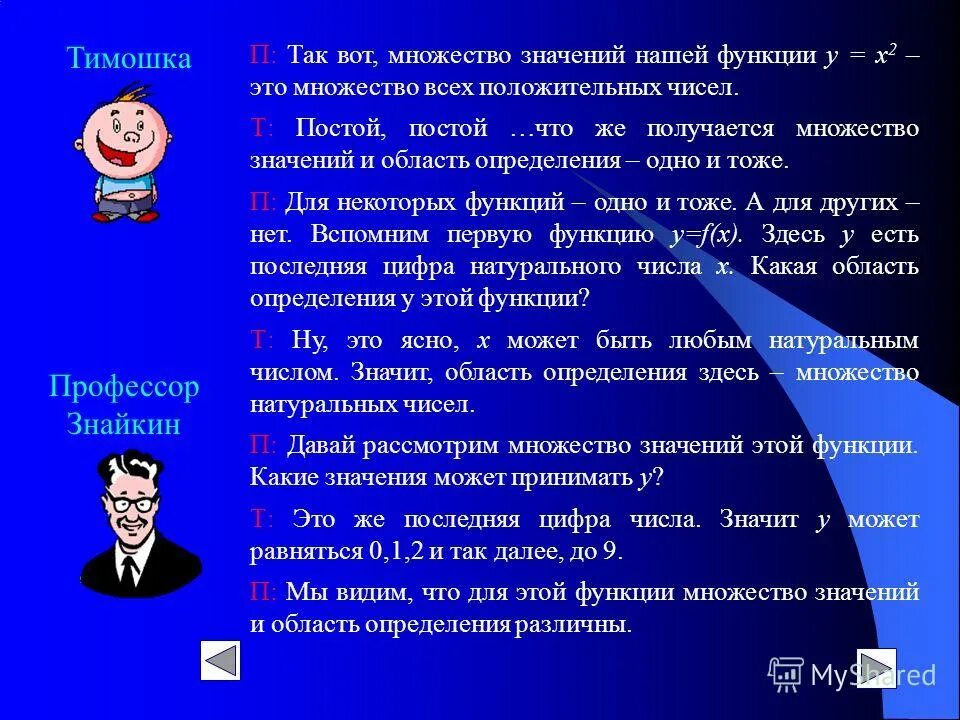 Тимошка

Профессор Знайкин

П: Так вот, множество значений нашей функции $y = x^2$ – это множество всех положительных чисел.

Т: Постой, постой …что же получается множество значений и область определения – одно и тоже.

П: Для некоторых функций – одно и тоже. А для других – нет. Вспомним первую функцию $y=f(x)$. Здесь $y$ есть последняя цифра натурального числа $x$. Какая область определения у этой функции?

Т: Ну, это ясно, $x$ может быть любым натуральным числом. Значит, область определения здесь – множество натуральных чисел.

П: Давай рассмотрим множество значений этой функции. Какие значения может принимать $y$?

Т: Это же последняя цифра числа. Значит $y$ может равняться 0,1,2 и так далее, до 9.

П: Мы видим, что для этой функции множество значений и область определения различны.

MyShared